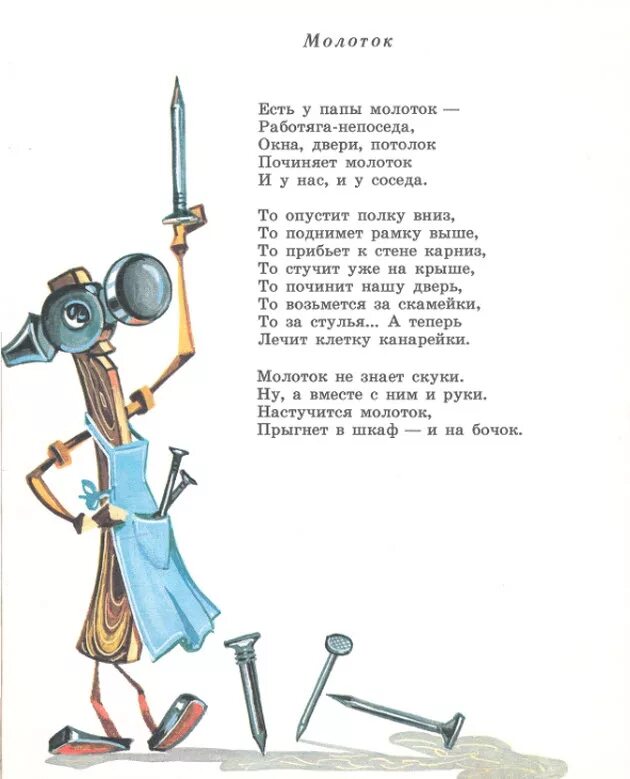 Молоток

Есть у папы молоток —
Работяга-непоседа,
Окна, двери, потолок
Починяет молоток
И у нас, и у соседа.

То опустит полку вниз,
То поднимет рамку выше,
То прибьет к стене карниз,
То стучит уже на крыше,
То починит нашу дверь,
То возьмется за скамейки,
То за стулья... А теперь
Лечит клетку канарейки.

Молоток не знает скуки.
Ну, а вместе с ним и руки.
Настучится молоток,
Прыгнет в шкаф — и на бочок.